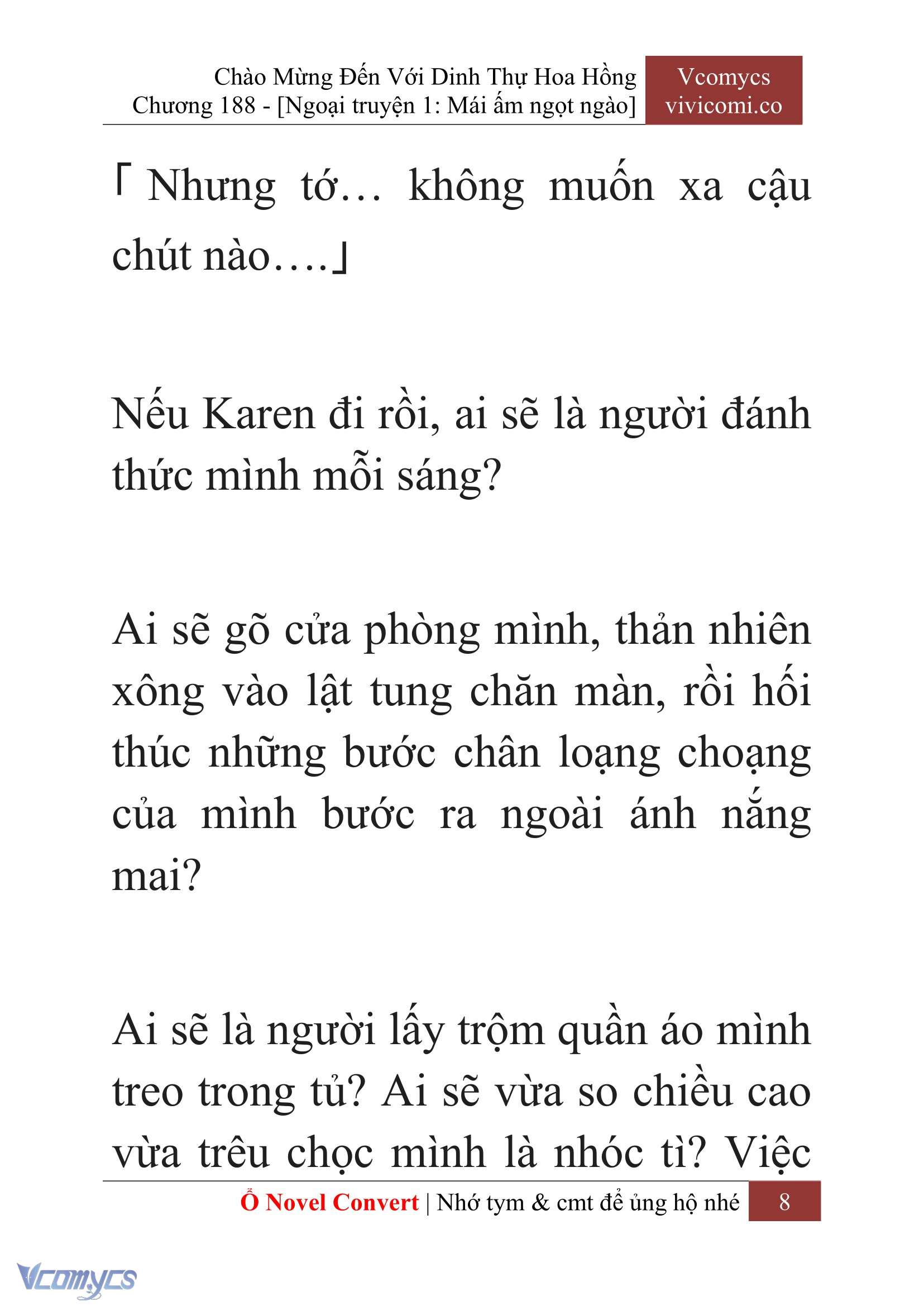 Chào Mừng Đến Với Dinh Thự Hoa Hồng
Chương 188 - [Ngoại truyện 1: Mái ấm ngọt ngào]

Vcomycs
vivicomi.co

「Nhưng tớ… không muốn xa cậu chút nào….」

Nếu Karen đi rồi, ai sẽ là người đánh thức mình mỗi sáng?

Ai sẽ gõ cửa phòng mình, thản nhiên xông vào lật tung chăn màn, rồi hối thúc những bước chân loạng choạng của mình bước ra ngoài ánh nắng mai?

Ai sẽ là người lấy trộm quần áo mình treo trong tủ? Ai sẽ vừa so chiều cao vừa trêu chọc mình là nhóc tì? Việc

Ổ Novel Convert | Nhớ tym & cmt để ủng hộ nhé 8

Vcomycs